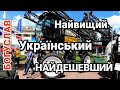 БОГУСЛАВ

Найвищий

Український

НАЙДЕШЕВШИЙ